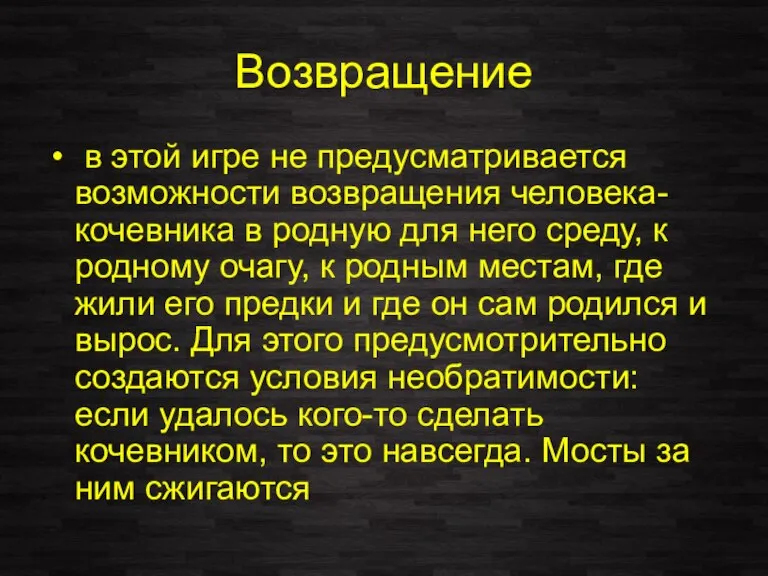 Возвращение

• в этой игре не предусматривается возможности возвращения человека-кочевника в родную для него среду, к родному очагу, к родным местам, где жили его предки и где он сам родился и вырос. Для этого предусмотрительно создаются условия необратимости: если удалось кого-то сделать кочевником, то это навсегда. Мосты за ним сжигаются